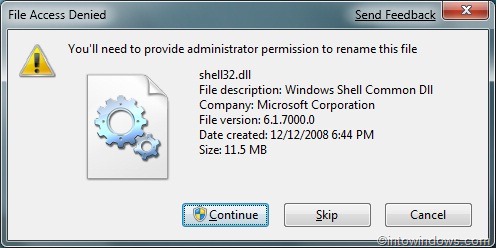 File Access Denied

Send Feedback

You'll need to provide administrator permission to rename this file

shell32.dll
File description: Windows Shell Common Dll
Company: Microsoft Corporation
File version: 6.1.7000.0
Date created: 12/12/2008 6:44 PM
Size: 11.5 MB

Continue

Skip

Cancel

©intowindows.com